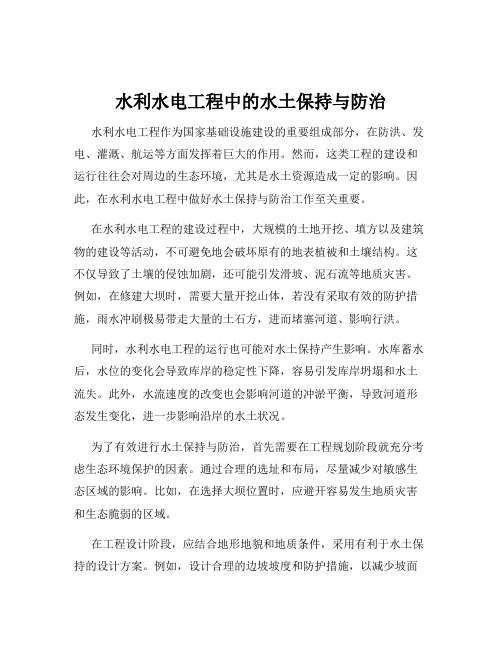 水利水电工程中的水土保持与防治

水利水电工程作为国家基础设施建设的重要组成部分，在防洪、发电、灌溉、航运等方面发挥着巨大的作用。然而，这类工程的建设和运行往往会对周边的生态环境，尤其是水土资源造成一定的影响。因此，在水利水电工程中做好水土保持与防治工作至关重要。

在水利水电工程的建设过程中，大规模的土地开挖、填方以及建筑物的建设等活动，不可避免地会破坏原有的地表植被和土壤结构。这不仅导致了土壤的侵蚀加剧，还可能引发滑坡、泥石流等地质灾害。例如，在修建大坝时，需要大量开挖山体，若没有采取有效的防护措施，雨水冲刷极易带走大量的土石方，进而堵塞河道、影响行洪。

同时，水利水电工程的运行也可能对水土保持产生影响。水库蓄水后，水位的变化会导致库岸的稳定性下降，容易引发库岸坍塌和水土流失。此外，水流速度的改变也会影响河道的冲淤平衡，导致河道形态发生变化，进一步影响沿岸的水土状况。

为了有效进行水土保持与防治，首先需要在工程规划阶段就充分考虑生态环境保护的因素。通过合理的选址和布局，尽量减少对敏感生态区域的影响。比如，在选择大坝位置时，应避开容易发生地质灾害和生态脆弱的区域。

在工程设计阶段，应结合地形地貌和地质条件，采用有利于水土保持的设计方案。例如，设计合理的边坡坡度和防护措施，以减少坡面